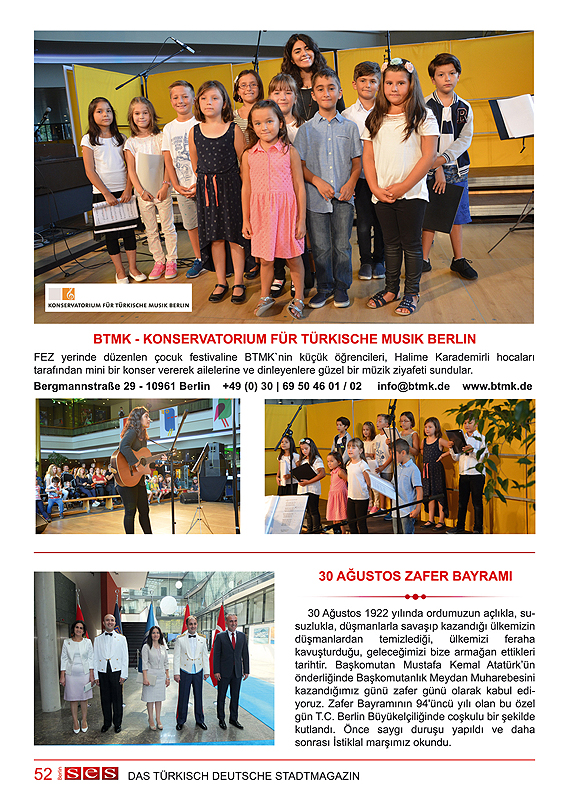 KONSERVATORIUM FÜR TÜRKISCHE MUSIK BERLIN

BTMK - KONSERVATORIUM FÜR TÜRKISCHE MUSIK BERLIN

FEZ yerinde düzenlen çocuk festivaline BTMK`nin küçük öğrencileri, Halime Karademirli hocaları tarafından mini bir konser vererek ailelerine ve dinleyenlere güzel bir müzik ziyafeti sundular.

Bergmannstraße 29 - 10961 Berlin +49 (0) 30 | 69 50 46 01 / 02 info@btmk.de www.btmk.de

30 AĞUSTOS ZAFER BAYRAMI

30 Ağustos 1922 yılında ordumuzun açlıkla, susuzlukla, düşmanlarla savaşıp kazandığı ülkemizin düşmanlardan temizlediği, ülkemizi feraha kavuşturduğu, geleceğimizi bize armağan ettikleri tarihtir. Başkomutan Mustafa Kemal Atatürk'ün önderliğinde Başkomutanlık Meydan Muharebesini kazandığımız günü zafer günü olarak kabul ediyoruz. Zafer Bayramının 94'üncü yılı olan bu özel gün T.C. Berlin Büyükelçiliğinde coşkulu bir şekilde kutlandı. Önce saygı duruşu yapıldı ve daha sonrası İstiklal marşımız okundu.

52 Berlin SES DAS TÜRKISCH DEUTSCHE STADTMAGAZIN